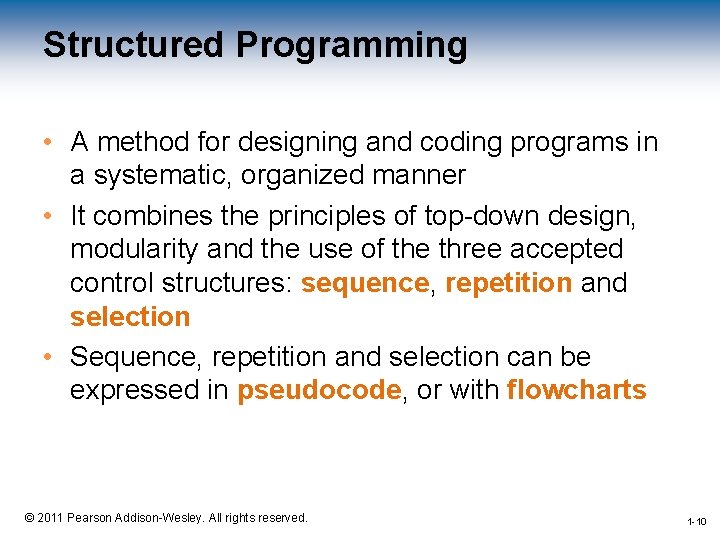 Structured Programming

• A method for designing and coding programs in a systematic, organized manner

• It combines the principles of top-down design, modularity and the use of the three accepted control structures: sequence, repetition and selection

• Sequence, repetition and selection can be expressed in pseudocode, or with flowcharts

© 2011 Pearson Addison-Wesley. All rights reserved.

1-10